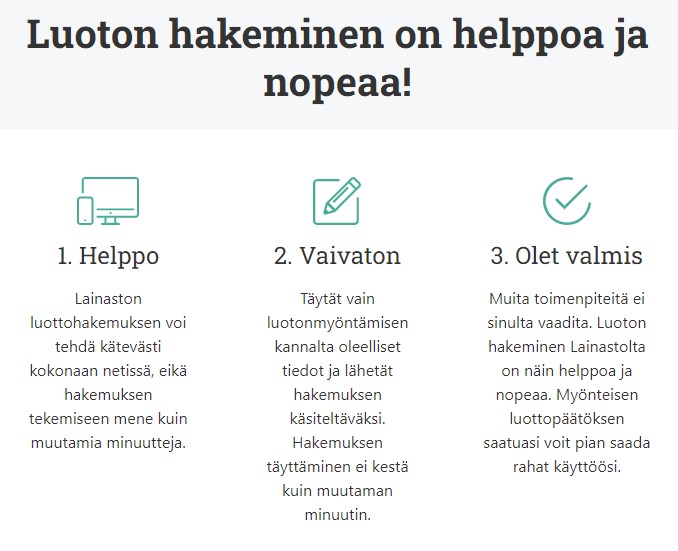 Luoton hakeminen on helppoa ja nopeaa!

1. Helppo

Lainaston luottohakemuksen voi tehdä kätevästi kokonaan netissä, eikä hakemuksen tekemiseen mene kuin muutamia minuutteja.

2. Vaivaton

Täytät vain luotonmyöntämisen kannalta oleelliset tiedot ja lähetät hakemuksen käsiteltäväksi. Hakemuksen täyttäminen ei kestä kuin muutaman minuutin.

3. Olet valmis

Muita toimenpiteitä ei sinulta vaadita. Luoton hakeminen Lainastolta on näin helppoa ja nopeaa. Myönteisen luottopäätöksen saatuasi voit pian saada rahat käyttöösi.